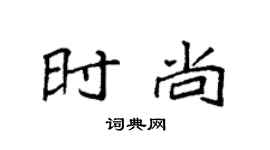 时尚

词典网